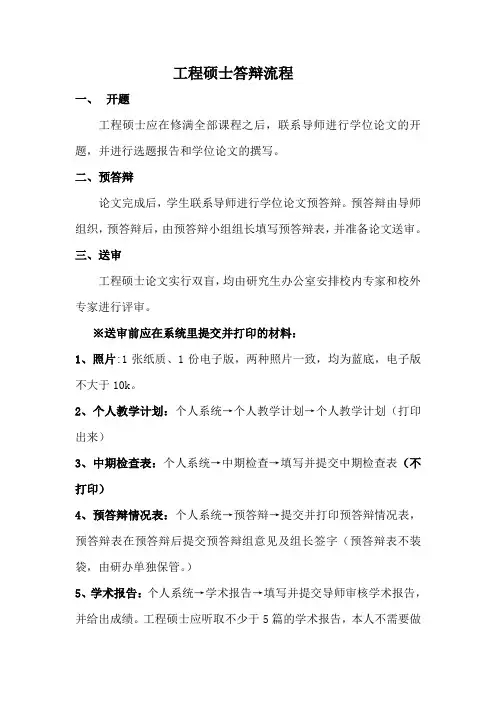 工程硕士答辩流程

一、 开题

工程硕士应在修满全部课程之后，联系导师进行学位论文的开题，并进行选题报告和学位论文的撰写。

二、预答辩

论文完成后，学生联系导师进行学位论文预答辩。预答辩由导师组织，预答辩后，由预答辩小组组长填写预答辩表，并准备论文送审。

三、送审

工程硕士论文实行双盲，均由研究生办公室安排校内专家和校外专家进行评审。

※送审前应在系统里提交并打印的材料：

1、照片:1 张纸质、1 份电子版，两种照片一致，均为蓝底，电子版不大于 10k。

2、个人教学计划：个人系统→个人教学计划→个人教学计划（打印出来）

3、中期检查表：个人系统→中期检查→填写并提交中期检查表（不打印）

4、预答辩情况表：个人系统→预答辩→提交并打印预答辩情况表，预答辩表在预答辩后提交预答辩组意见及组长签字（预答辩表不装袋，由研办单独保管。）

5、学术报告：个人系统→学术报告→填写并提交导师审核学术报告，并给出成绩。工程硕士应听取不少于 5 篇的学术报告，本人不需要做